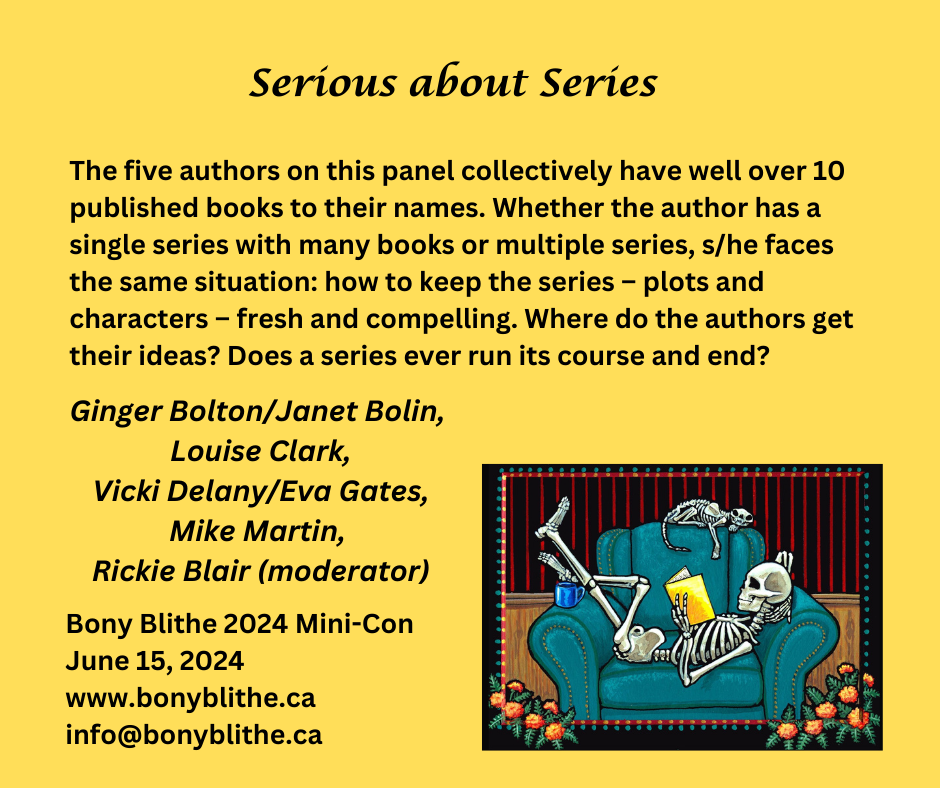 Serious about Series

The five authors on this panel collectively have well over 10 published books to their names. Whether the author has a single series with many books or multiple series, s/he faces the same situation: how to keep the series – plots and characters – fresh and compelling. Where do the authors get their ideas? Does a series ever run its course and end?

Ginger Bolton/Janet Bolin,
Louise Clark,
Vicki Delany/Eva Gates,
Mike Martin,
Rickie Blair (moderator)

Bony Blithe 2024 Mini-Con
June 15, 2024
www.bonyblithe.ca
info@bonyblithe.ca